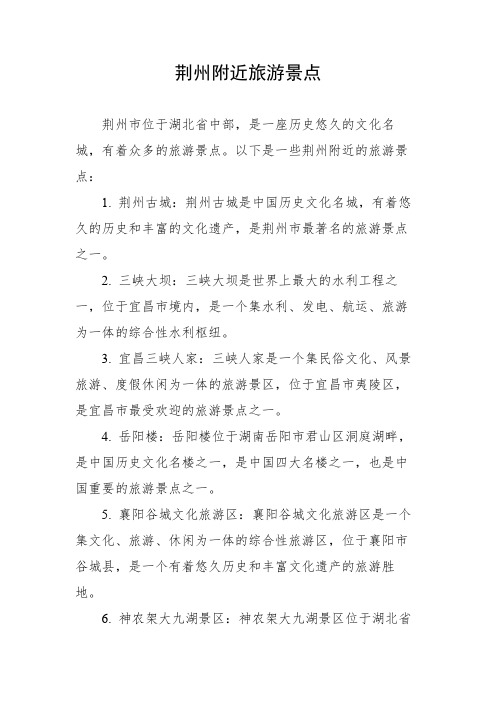 荆州附近旅游景点

荆州市位于湖北省中部，是一座历史悠久的文化名城，有着众多的旅游景点。以下是一些荆州附近的旅游景点：

1. 荆州古城：荆州古城是中国历史文化名城，有着悠久的历史和丰富的文化遗产，是荆州市最著名的旅游景点之一。

2. 三峡大坝：三峡大坝是世界上最大的水利工程之一，位于宜昌市境内，是一个集水利、发电、航运、旅游为一体的综合性水利枢纽。

3. 宜昌三峡人家：三峡人家是一个集民俗文化、风景旅游、度假休闲为一体的旅游景区，位于宜昌市夷陵区，是宜昌市最受欢迎的旅游景点之一。

4. 岳阳楼：岳阳楼位于湖南岳阳市君山区洞庭湖畔，是中国历史文化名楼之一，是中国四大名楼之一，也是中国重要的旅游景点之一。

5. 襄阳谷城文化旅游区：襄阳谷城文化旅游区是一个集文化、旅游、休闲为一体的综合性旅游区，位于襄阳市谷城县，是一个有着悠久历史和丰富文化遗产的旅游胜地。

6. 神农架大九湖景区：神农架大九湖景区位于湖北省